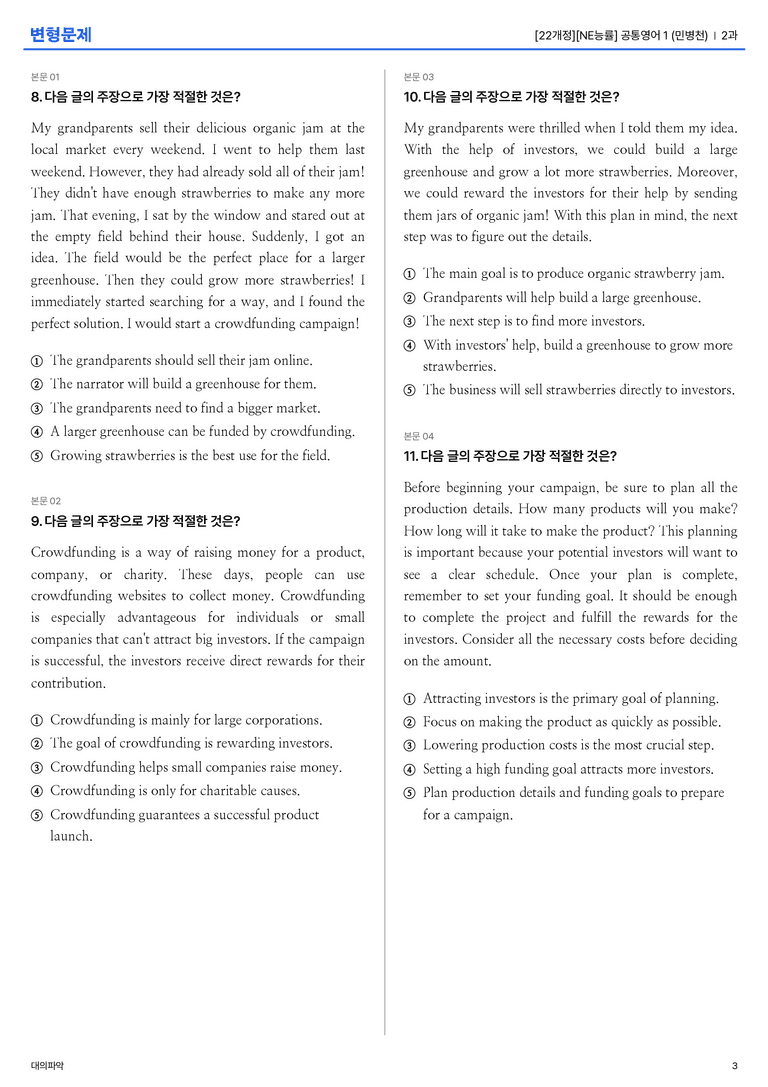 변형문제

[22개정][NE능률] 공통영어 1 (민병천) | 2과

본문 01

8. 다음 글의 주장으로 가장 적절한 것은?

My grandparents sell their delicious organic jam at the local market every weekend. I went to help them last weekend. However, they had already sold all of their jam! They didn't have enough strawberries to make any more jam. That evening, I sat by the window and stared out at the empty field behind their house. Suddenly, I got an idea. The field would be the perfect place for a larger greenhouse. Then they could grow more strawberries! I immediately started searching for a way, and I found the perfect solution. I would start a crowdfunding campaign!

① The grandparents should sell their jam online.
② The narrator will build a greenhouse for them.
③ The grandparents need to find a bigger market.
④ A larger greenhouse can be funded by crowdfunding.
⑤ Growing strawberries is the best use for the field.

본문 02

9. 다음 글의 주장으로 가장 적절한 것은?

Crowdfunding is a way of raising money for a product, company, or charity. These days, people can use crowdfunding websites to collect money. Crowdfunding is especially advantageous for individuals or small companies that can't attract big investors. If the campaign is successful, the investors receive direct rewards for their contribution.

① Crowdfunding is mainly for large corporations.
② The goal of crowdfunding is rewarding investors.
③ Crowdfunding helps small companies raise money.
④ Crowdfunding is only for charitable causes.
⑤ Crowdfunding guarantees a successful product launch.

본문 03

10. 다음 글의 주장으로 가장 적절한 것은?

My grandparents were thrilled when I told them my idea. With the help of investors, we could build a large greenhouse and grow a lot more strawberries. Moreover, we could reward the investors for their help by sending them jars of organic jam! With this plan in mind, the next step was to figure out the details.

① The main goal is to produce organic strawberry jam.
② Grandparents will help build a large greenhouse.
③ The next step is to find more investors.
④ With investors' help, build a greenhouse to grow more strawberries.
⑤ The business will sell strawberries directly to investors.

본문 04

11. 다음 글의 주장으로 가장 적절한 것은?

Before beginning your campaign, be sure to plan all the production details. How many products will you make? How long will it take to make the product? This planning is important because your potential investors will want to see a clear schedule. Once your plan is complete, remember to set your funding goal. It should be enough to complete the project and fulfill the rewards for the investors. Consider all the necessary costs before deciding on the amount.

① Attracting investors is the primary goal of planning.
② Focus on making the product as quickly as possible.
③ Lowering production costs is the most crucial step.
④ Setting a high funding goal attracts more investors.
⑤ Plan production details and funding goals to prepare for a campaign.

대의파악

3